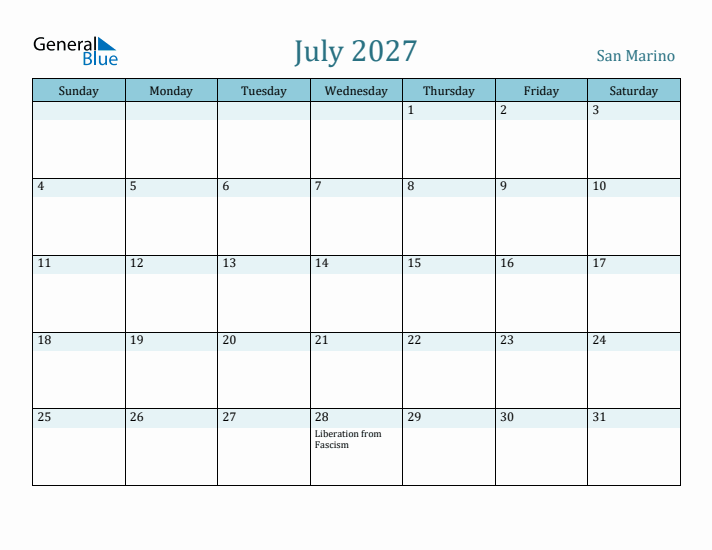 General Blue

July 2027

San Marino

| Sunday | Monday | Tuesday | Wednesday | Thursday | Friday | Saturday |
|---|---|---|---|---|---|---|
| | | | | 1 | 2 | 3 |
| 4 | 5 | 6 | 7 | 8 | 9 | 10 |
| 11 | 12 | 13 | 14 | 15 | 16 | 17 |
| 18 | 19 | 20 | 21 | 22 | 23 | 24 |
| 25 | 26 | 27 | 28 Liberation from Fascism | 29 | 30 | 31 |